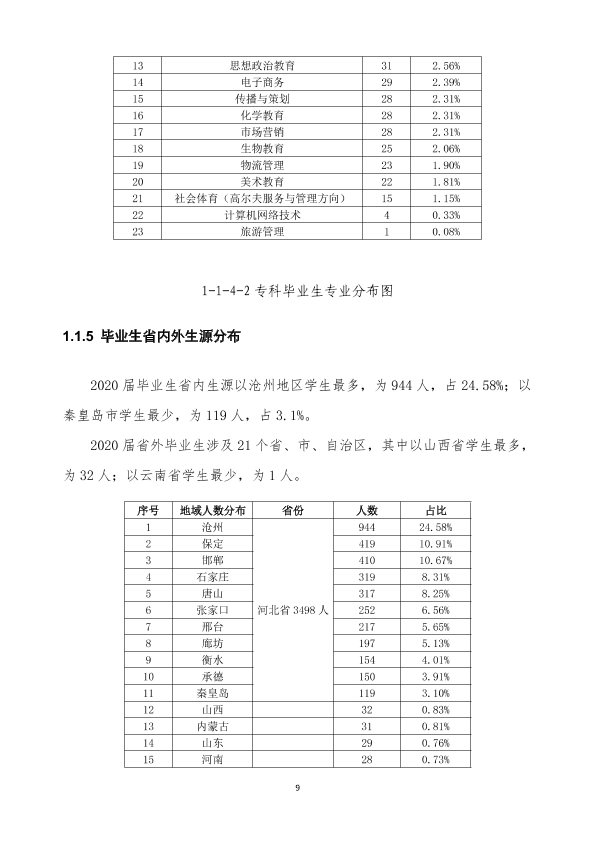 | 13 | 思想政治教育 | 31 | 2.56% |
|---|---|---|---|
| 14 | 电子商务 | 29 | 2.39% |
| 15 | 传播与策划 | 28 | 2.31% |
| 16 | 化学教育 | 28 | 2.31% |
| 17 | 市场营销 | 28 | 2.31% |
| 18 | 生物教育 | 25 | 2.06% |
| 19 | 物流管理 | 23 | 1.90% |
| 20 | 美术教育 | 22 | 1.81% |
| 21 | 社会体育（高尔夫服务与管理方向） | 15 | 1.15% |
| 22 | 计算机网络技术 | 4 | 0.33% |
| 23 | 旅游管理 | 1 | 0.08% |

1-1-4-2专科毕业生专业分布图

1.1.5 毕业生省内外生源分布

2020届毕业生省内生源以沧州地区学生最多，为944人，占24.58%；以秦皇岛市学生最少，为119人，占3.1%。

2020届省外毕业生涉及21个省、市、自治区，其中以山西省学生最多，为32人；以云南省学生最少，为1人。

| 序号 | 地域人数分布 | 省份 | 人数 | 占比 |
|---|---|---|---|---|
| 1 | 沧州 | 河北省3498人 | 944 | 24.58% |
| 2 | 保定 | | 419 | 10.91% |
| 3 | 邯郸 | | 410 | 10.67% |
| 4 | 石家庄 | | 319 | 8.31% |
| 5 | 唐山 | | 317 | 8.25% |
| 6 | 张家口 | | 252 | 6.56% |
| 7 | 邢台 | | 217 | 5.65% |
| 8 | 廊坊 | | 197 | 5.13% |
| 9 | 衡水 | | 154 | 4.01% |
| 10 | 承德 | | 150 | 3.91% |
| 11 | 秦皇岛 | | 119 | 3.10% |
| 12 | 山西 | | 32 | 0.83% |
| 13 | 内蒙古 | | 31 | 0.81% |
| 14 | 山东 | | 29 | 0.76% |
| 15 | 河南 | | 28 | 0.73% |

9